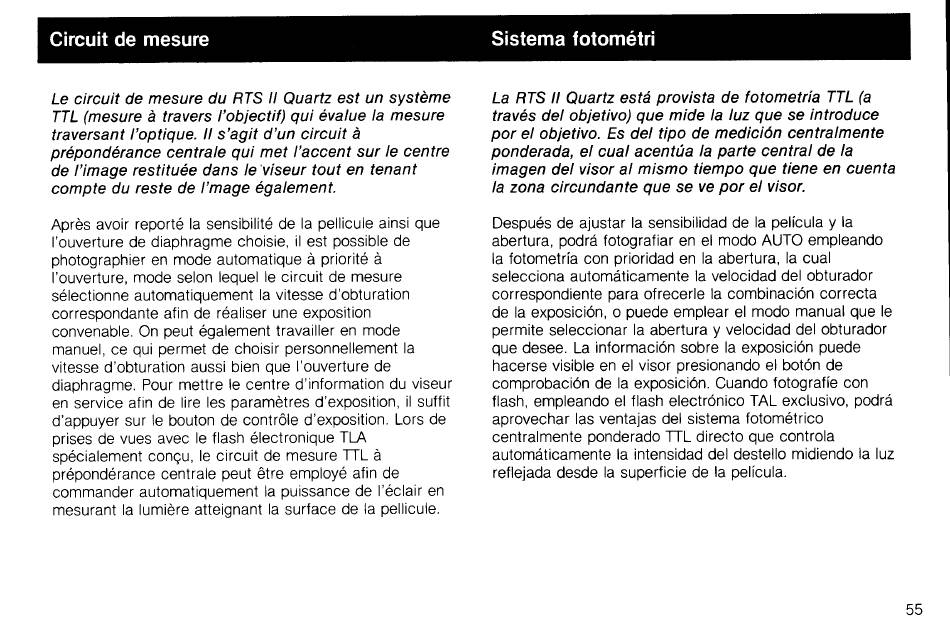 Circuit de mesure

Le circuit de mesure du RTS II Quartz est un système TTL (mesure à travers l'objectif) qui évalue la mesure traversant l'optique. Il s'agit d'un circuit à prépondérance centrale qui met l'accent sur le centre de l'image restituée dans le viseur tout en tenant compte du reste de l'image également.

Après avoir reporté la sensibilité de la pellicule ainsi que l'ouverture de diaphragme choisie, il est possible de photographier en mode automatique à priorité à l'ouverture, mode selon lequel le circuit de mesure sélectionne automatiquement la vitesse d'obturation correspondante afin de réaliser une exposition convenable. On peut également travailler en mode manuel, ce qui permet de choisir personnellement la vitesse d'obturation aussi bien que l'ouverture de diaphragme. Pour mettre le centre d'information du viseur en service afin de lire les paramètres d'exposition, il suffit d'appuyer sur le bouton de contrôle d'exposition. Lors de prises de vues avec le flash électronique TLA spécialement conçu, le circuit de mesure TTL à prépondérance centrale peut être employé afin de commander automatiquement la puissance de l'éclair en mesurant la lumière atteignant la surface de la pellicule.

Sistema fotométri

La RTS II Quartz está provista de fotometría TTL (a través del objetivo) que mide la luz que se introduce por el objetivo. Es del tipo de medición centralmente ponderada, el cual acentúa la parte central de la imagen del visor al mismo tiempo que tiene en cuenta la zona circundante que se ve por el visor.

Después de ajustar la sensibilidad de la película y la abertura, podrá fotografiar en el modo AUTO empleando la fotometría con prioridad en la abertura, la cual selecciona automáticamente la velocidad del obturador correspondiente para ofrecerle la combinación correcta de la exposición, o puede emplear el modo manual que le permite seleccionar la abertura y velocidad del obturador que desee. La información sobre la exposición puede hacerse visible en el visor presionando el botón de comprobación de la exposición. Cuando fotografíe con flash, empleando el flash electrónico TAL exclusivo, podrá aprovechar las ventajas del sistema fotométrico centralmente ponderado TTL directo que controla automáticamente la intensidad del destello midiendo la luz reflejada desde la superficie de la película.

55